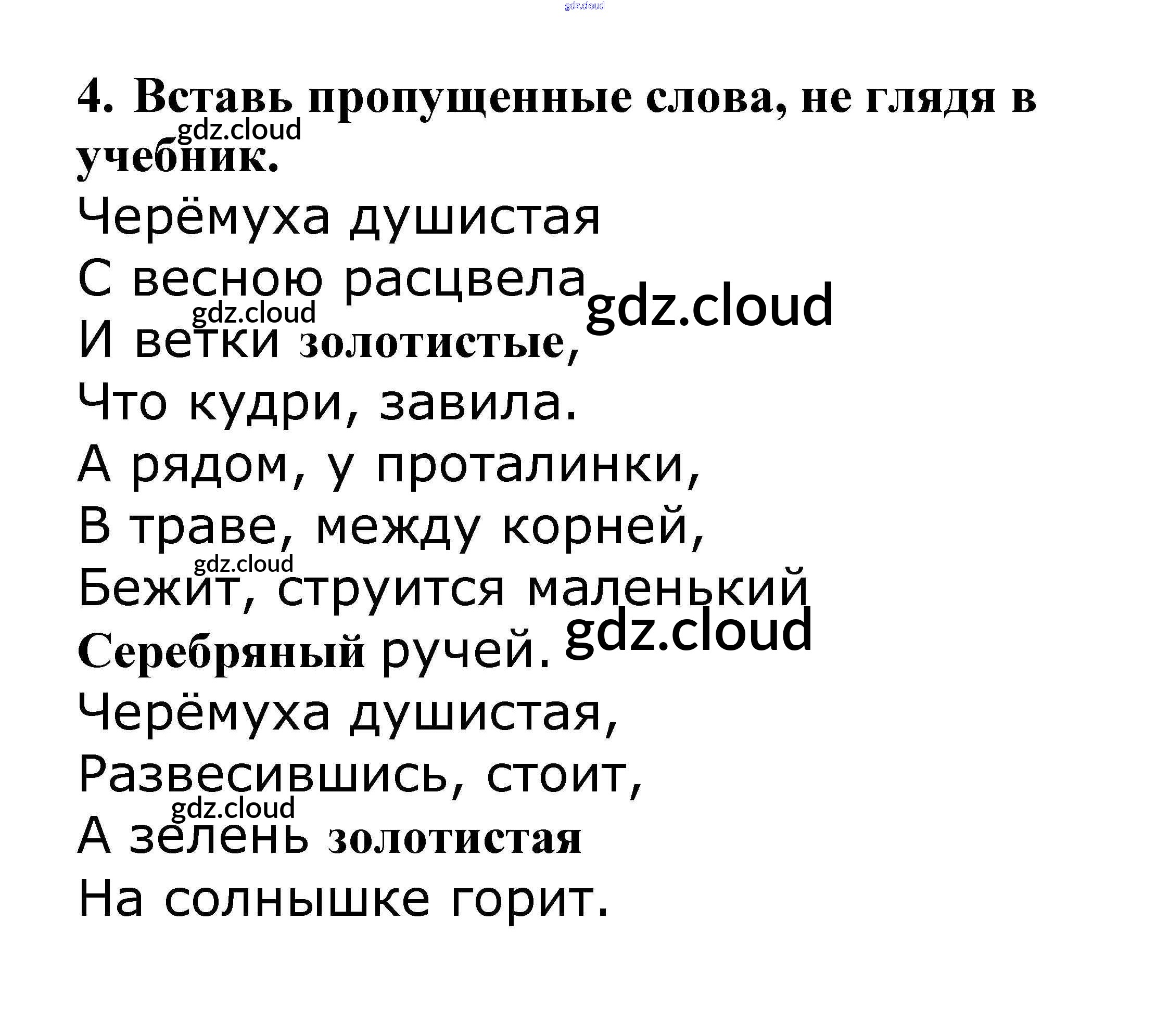 4. Вставь пропущенные слова, не глядя в учебник.

Черёмуха душистая
С весною расцвела
И ветки золотистые,
Что кудри, завила.
А рядом, у проталинки,
В траве, между корней,
Бежит, струится маленький
Серебряный ручей.
Черёмуха душистая,
Развесившись, стоит,
А зелень золотистая
На солнышке горит.

gdz.cloud